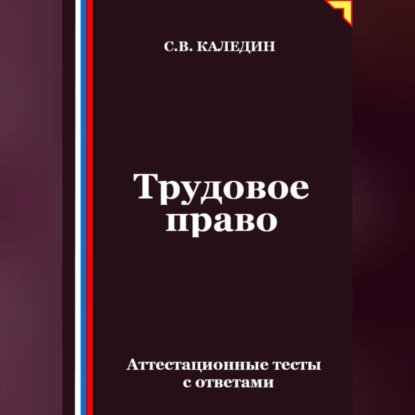 С.В. КАЛЕДИН

Трудовое право

Аттестационные тесты с ответами